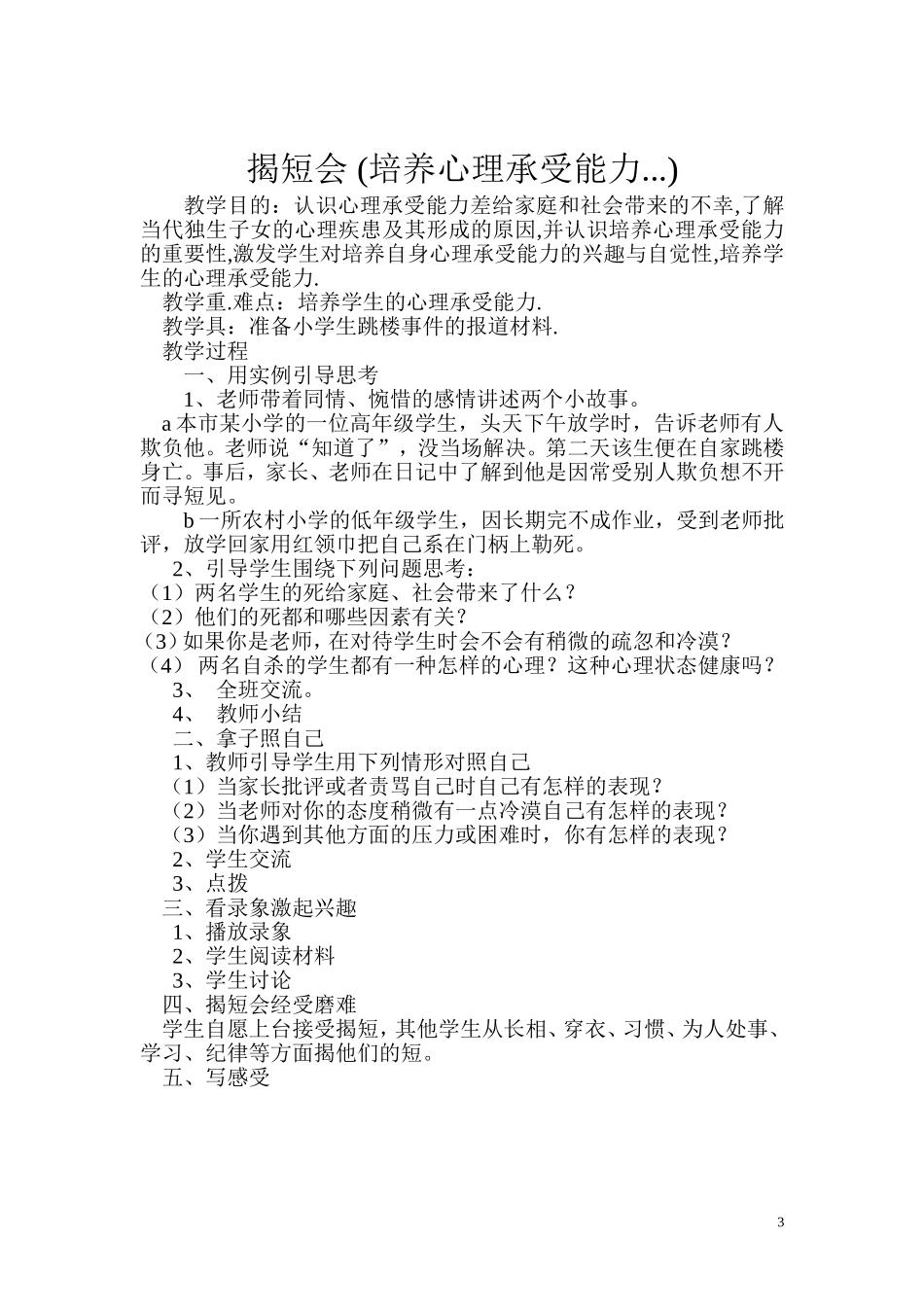 揭短会 (培养心理承受能力...)

教学目的：认识心理承受能力差给家庭和社会带来的不幸,了解当代独生子女的心理疾患及其形成的原因,并认识培养心理承受能力的重要性,激发学生对培养自身心理承受能力的兴趣与自觉性,培养学生的心理承受能力.

教学重.难点：培养学生的心理承受能力.

教学具：准备小学生跳楼事件的报道材料.

教学过程

一、用实例引导思考

1、老师带着同情、惋惜的感情讲述两个小故事。

a 本市某小学的一位高年级学生，头天下午放学时，告诉老师有人欺负他。老师说“知道了”，没当场解决。第二天该生便在自家跳楼身亡。事后，家长、老师在日记中了解到他是因常受别人欺负想不开而寻短见。

b 一所农村小学的低年级学生，因长期完不成作业，受到老师批评，放学回家用红领巾把自己系在门柄上勒死。

2、引导学生围绕下列问题思考：

（1）两名学生的死给家庭、社会带来了什么？

（2）他们的死都和哪些因素有关？

（3）如果你是老师，在对待学生时会不会有稍微的疏忽和冷漠？

（4） 两名自杀的学生都有一种怎样的心理？这种心理状态健康吗？

3、 全班交流。

4、 教师小结

二、拿子照自己

1、教师引导学生用下列情形对照自己

（1）当家长批评或者责骂自己时自己有怎样的表现？

（2）当老师对你的态度稍微有一点冷漠自己有怎样的表现？

（3）当你遇到其他方面的压力或困难时，你有怎样的表现？

2、学生交流

3、点拨

三、看录象激起兴趣

1、播放录象

2、学生阅读材料

3、学生讨论

四、揭短会经受磨难

学生自愿上台接受揭短，其他学生从长相、穿衣、习惯、为人处事、学习、纪律等方面揭他们的短。

五、写感受

3